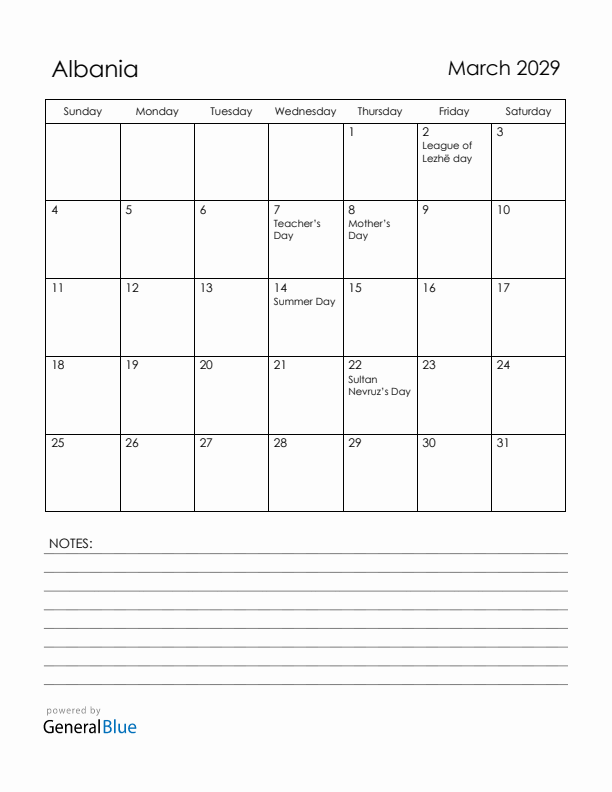 Albania

March 2029

| Sunday | Monday | Tuesday | Wednesday | Thursday | Friday | Saturday |
|---|---|---|---|---|---|---|
| | | | | 1 | 2 League of Lezhë day | 3 |
| 4 | 5 | 6 | 7 Teacher's Day | 8 Mother's Day | 9 | 10 |
| 11 | 12 | 13 | 14 Summer Day | 15 | 16 | 17 |
| 18 | 19 | 20 | 21 | 22 Sultan Nevruz's Day | 23 | 24 |
| 25 | 26 | 27 | 28 | 29 | 30 | 31 |

NOTES:

powered by
GeneralBlue